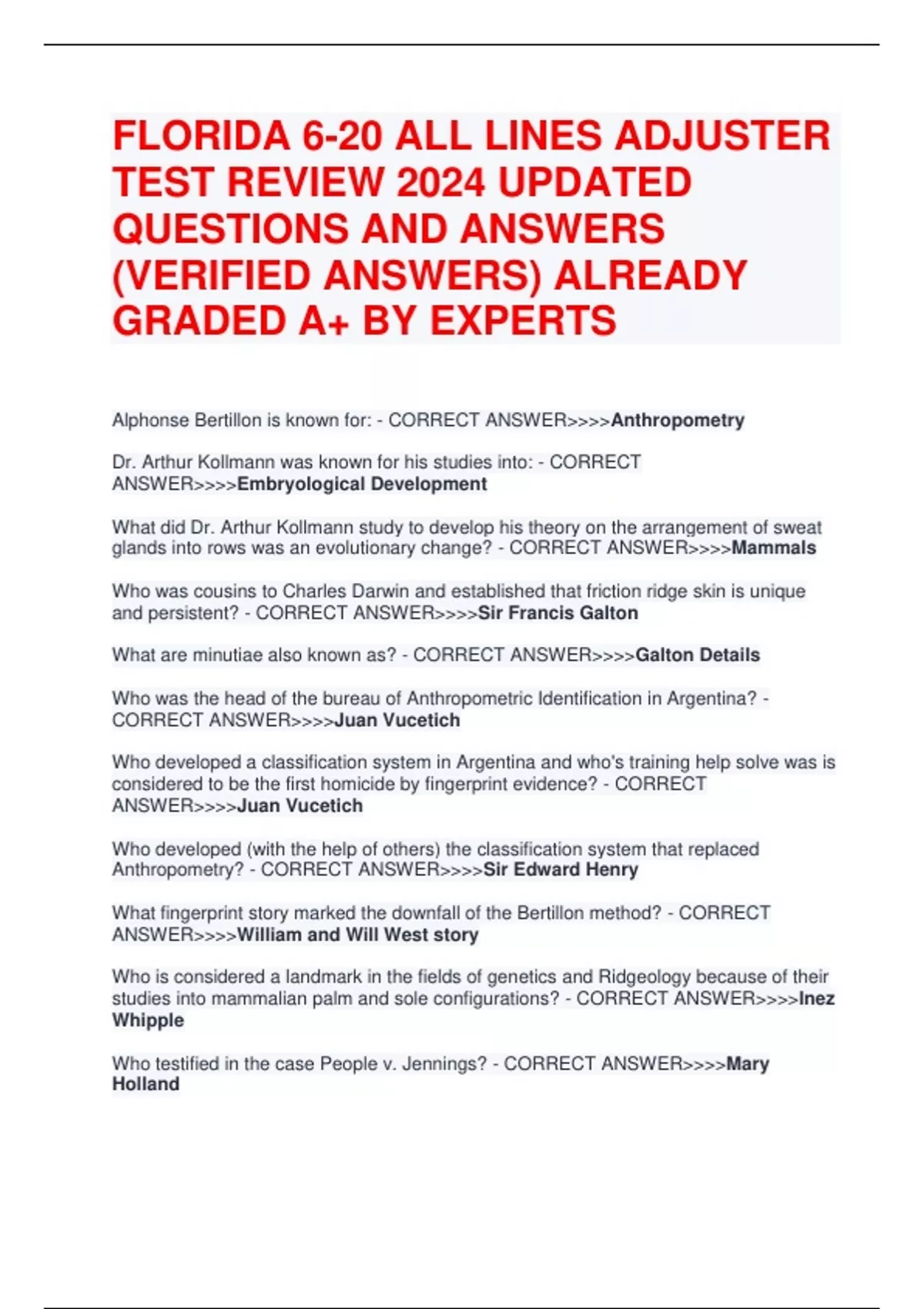 FLORIDA 6-20 ALL LINES ADJUSTER TEST REVIEW 2024 UPDATED QUESTIONS AND ANSWERS (VERIFIED ANSWERS) ALREADY GRADED A+ BY EXPERTS

Alphonse Bertillon is known for: - CORRECT ANSWER>>>>Anthropometry

Dr. Arthur Kollmann was known for his studies into: - CORRECT ANSWER>>>>Embryological Development

What did Dr. Arthur Kollmann study to develop his theory on the arrangement of sweat glands into rows was an evolutionary change? - CORRECT ANSWER>>>>Mammals

Who was cousins to Charles Darwin and established that friction ridge skin is unique and persistent? - CORRECT ANSWER>>>>Sir Francis Galton

What are minutiae also known as? - CORRECT ANSWER>>>>Galton Details

Who was the head of the bureau of Anthropometric Identification in Argentina? - CORRECT ANSWER>>>>Juan Vucetich

Who developed a classification system in Argentina and who's training help solve was is considered to be the first homicide by fingerprint evidence? - CORRECT ANSWER>>>>Juan Vucetich

Who developed (with the help of others) the classification system that replaced Anthropometry? - CORRECT ANSWER>>>>Sir Edward Henry

What fingerprint story marked the downfall of the Bertillon method? - CORRECT ANSWER>>>>William and Will West story

Who is considered a landmark in the fields of genetics and Ridgeology because of their studies into mammalian palm and sole configurations? - CORRECT ANSWER>>>>Inez Whipple

Who testified in the case People v. Jennings? - CORRECT ANSWER>>>>Mary Holland